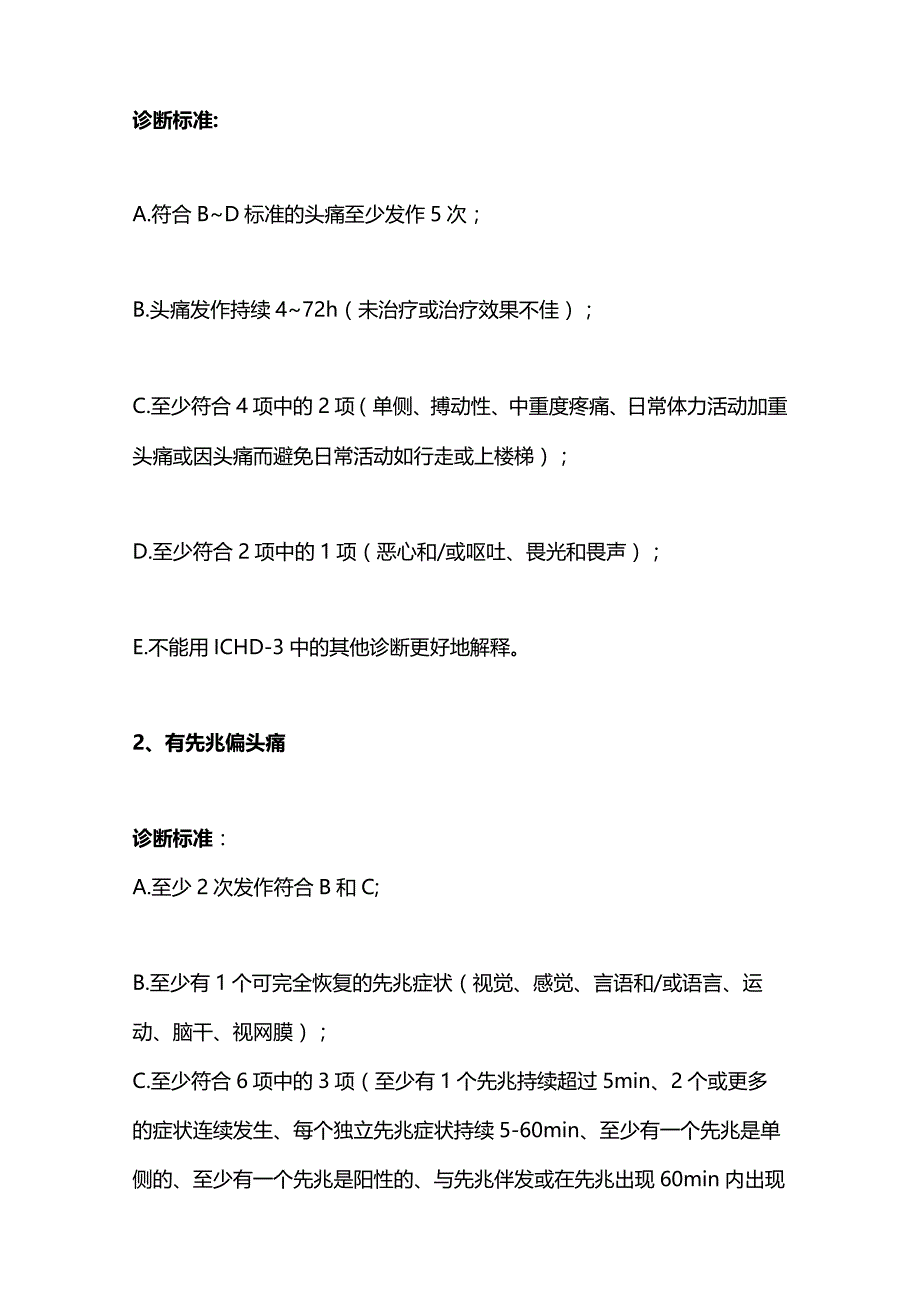 诊断标准:

A.符合 B~D 标准的头痛至少发作 5 次；

B.头痛发作持续 4~72h（未治疗或治疗效果不佳）；

C.至少符合 4 项中的 2 项（单侧、搏动性、中重度疼痛、日常体力活动加重头痛或因头痛而避免日常活动如行走或上楼梯）；

D.至少符合 2 项中的 1 项（恶心和/或呕吐、畏光和畏声）；

E.不能用 ICHD-3 中的其他诊断更好地解释。

2、有先兆偏头痛

诊断标准：
A.至少 2 次发作符合 B 和 C;

B.至少有 1 个可完全恢复的先兆症状（视觉、感觉、言语和/或语言、运动、脑干、视网膜）；
C.至少符合 6 项中的 3 项（至少有 1 个先兆持续超过 5min、2 个或更多的症状连续发生、每个独立先兆症状持续 5-60min、至少有一个先兆是单侧的、至少有一个先兆是阳性的、与先兆伴发或在先兆出现 60min 内出现